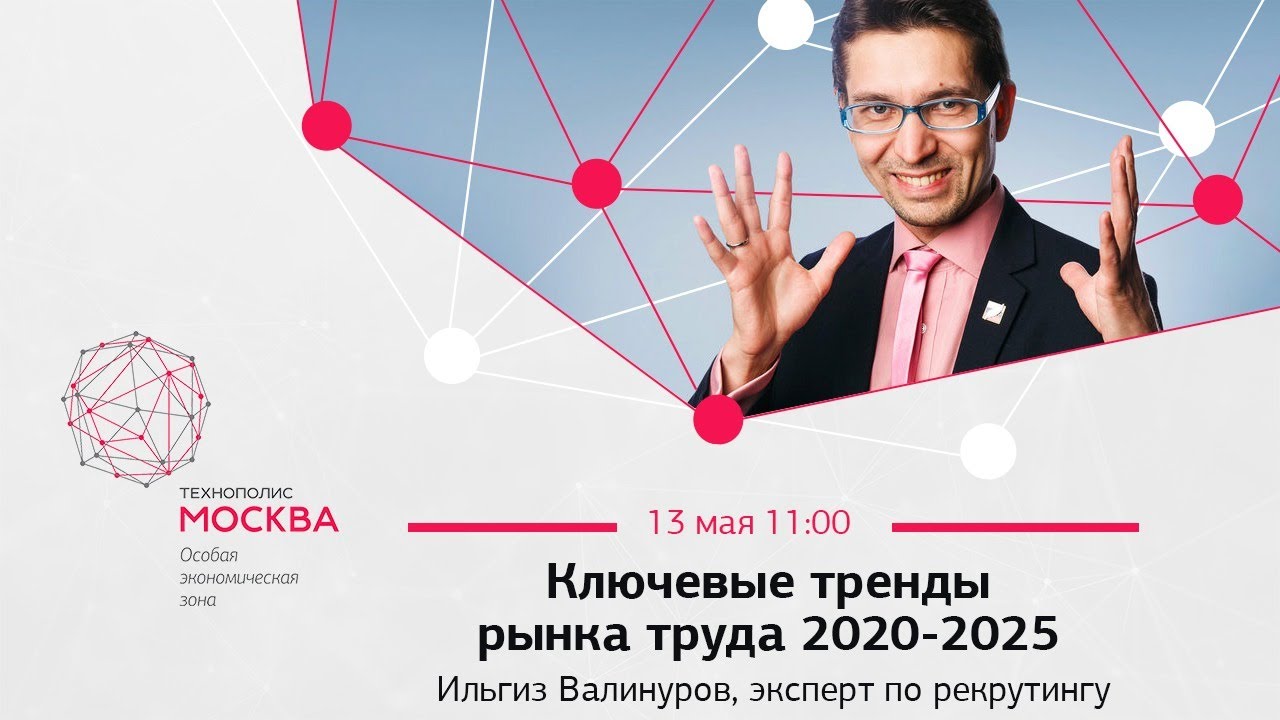 ТЕХНОПОЛИС
МОСКВА
Особая экономическая зона

13 мая 11:00

Ключевые тренды рынка труда 2020-2025

Ильгиз Валинуров, эксперт по рекрутингу